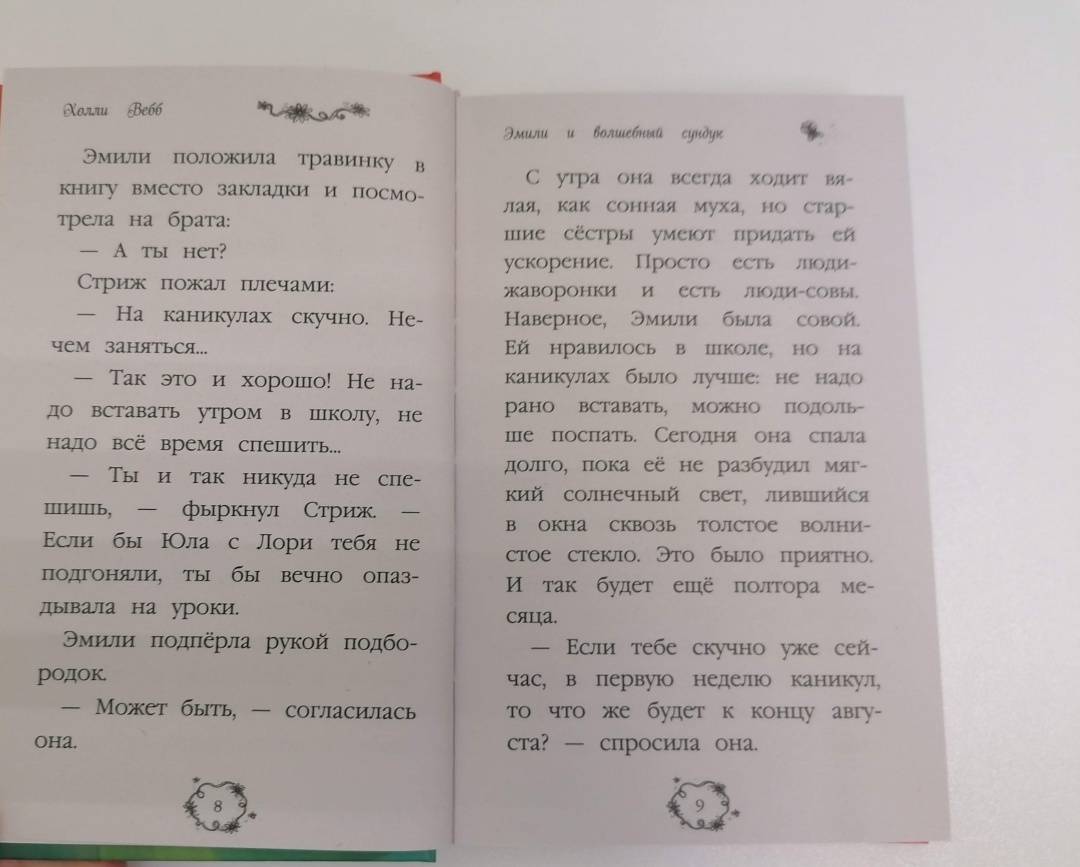 Холли Вебб

Эмили положила травинку в книгу вместо закладки и посмотрела на брата:

— А ты нет?

Стриж пожал плечами:

— На каникулах скучно. Нечем заняться...

— Так это и хорошо! Не надо вставать утром в школу, не надо всё время спешить...

— Ты и так никуда не спешишь, — фыркнул Стриж. — Если бы Юла с Лори тебя не подгоняли, ты бы вечно опаздывала на уроки.

Эмили подпёрла рукой подбородок.

— Может быть, — согласилась она.

8

Эмили и волшебный сундук

С утра она всегда ходит вялая, как сонная муха, но старшие сёстры умеют придать ей ускорение. Просто есть люди-жаворонки и есть люди-совы. Наверное, Эмили была совой. Ей нравилось в школе, но на каникулах было лучше: не надо рано вставать, можно подольше поспать. Сегодня она спала долго, пока её не разбудил мягкий солнечный свет, лившийся в окна сквозь толстое волнистое стекло. Это было приятно. И так будет ещё полтора месяца.

— Если тебе скучно уже сейчас, в первую неделю каникул, то что же будет к концу августа? — спросила она.

9